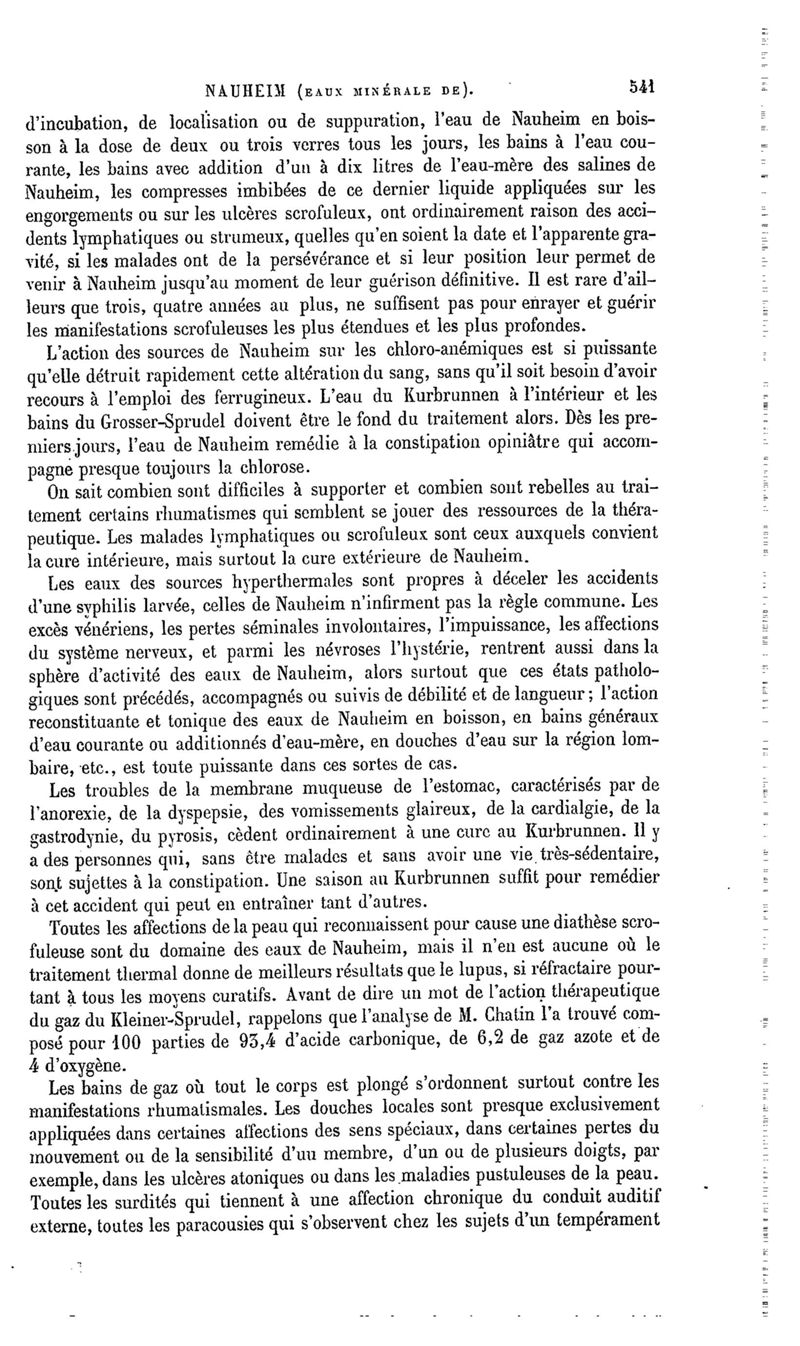 NAUHEIM (EAUX MINÉRALE DE). 541

d'incubation, de localisation ou de suppuration, l'eau de Nauheim en boisson à la dose de deux ou trois verres tous les jours, les bains à l'eau courante, les bains avec addition d'un à dix litres de l'eau-mère des salines de Nauheim, les compresses imbibées de ce dernier liquide appliquées sur les engorgements ou sur les ulcères scrofuleux, ont ordinairement raison des accidents lymphatiques ou strumeux, quelles qu'en soient la date et l'apparente gravité, si les malades ont de la persévérance et si leur position leur permet de venir à Nauheim jusqu'au moment de leur guérison définitive. Il est rare d'ailleurs que trois, quatre années au plus, ne suffisent pas pour enrayer et guérir les manifestations scrofuleuses les plus étendues et les plus profondes.

L'action des sources de Nauheim sur les chloro-anémiques est si puissante qu'elle détruit rapidement cette altération du sang, sans qu'il soit besoin d'avoir recours à l'emploi des ferrugineux. L'eau du Kurbrunnen à l'intérieur et les bains du Grosser-Sprudel doivent être le fond du traitement alors. Dès les premiers jours, l'eau de Nauheim remédie à la constipation opiniâtre qui accompagne presque toujours la chlorose.

On sait combien sont difficiles à supporter et combien sont rebelles au traitement certains rhumatismes qui semblent se jouer des ressources de la thérapeutique. Les malades lymphatiques ou scrofuleux sont ceux auxquels convient la cure intérieure, mais surtout la cure extérieure de Nauheim.

Les eaux des sources hyperthermales sont propres à déceler les accidents d'une syphilis larvée, celles de Nauheim n'infirment pas la règle commune. Les excès vénériens, les pertes séminales involontaires, l'impuissance, les affections du système nerveux, et parmi les névroses l'hystérie, rentrent aussi dans la sphère d'activité des eaux de Nauheim, alors surtout que ces états pathologiques sont précédés, accompagnés ou suivis de débilité et de langueur; l'action reconstituante et tonique des eaux de Nauheim en boisson, en bains généraux d'eau courante ou additionnés d'eau-mère, en douches d'eau sur la région lombaire, etc., est toute puissante dans ces sortes de cas.

Les troubles de la membrane muqueuse de l'estomac, caractérisés par de l'anorexie, de la dyspepsie, des vomissements glaireux, de la cardialgie, de la gastrodynie, du pyrosis, cèdent ordinairement à une cure au Kurbrunnen. Il y a des personnes qui, sans être malades et sans avoir une vie très-sédentaire, sont sujettes à la constipation. Une saison au Kurbrunnen suffit pour remédier à cet accident qui peut en entraîner tant d'autres.

Toutes les affections de la peau qui reconnaissent pour cause une diathèse scrofuleuse sont du domaine des eaux de Nauheim, mais il n'en est aucune où le traitement thermal donne de meilleurs résultats que le lupus, si réfractaire pourtant à tous les moyens curatifs. Avant de dire un mot de l'action thérapeutique du gaz du Kleiner-Sprudel, rappelons que l'analyse de M. Chatin l'a trouvé composé pour 100 parties de 93,4 d'acide carbonique, de 6,2 de gaz azote et de 4 d'oxygène.

Les bains de gaz où tout le corps est plongé s'ordonnent surtout contre les manifestations rhumatismales. Les douches locales sont presque exclusivement appliquées dans certaines affections des sens spéciaux, dans certaines pertes du mouvement ou de la sensibilité d'un membre, d'un ou de plusieurs doigts, par exemple, dans les ulcères atoniques ou dans les maladies pustuleuses de la peau. Toutes les surdités qui tiennent à une affection chronique du conduit auditif externe, toutes les paracousies qui s'observent chez les sujets d'un tempérament